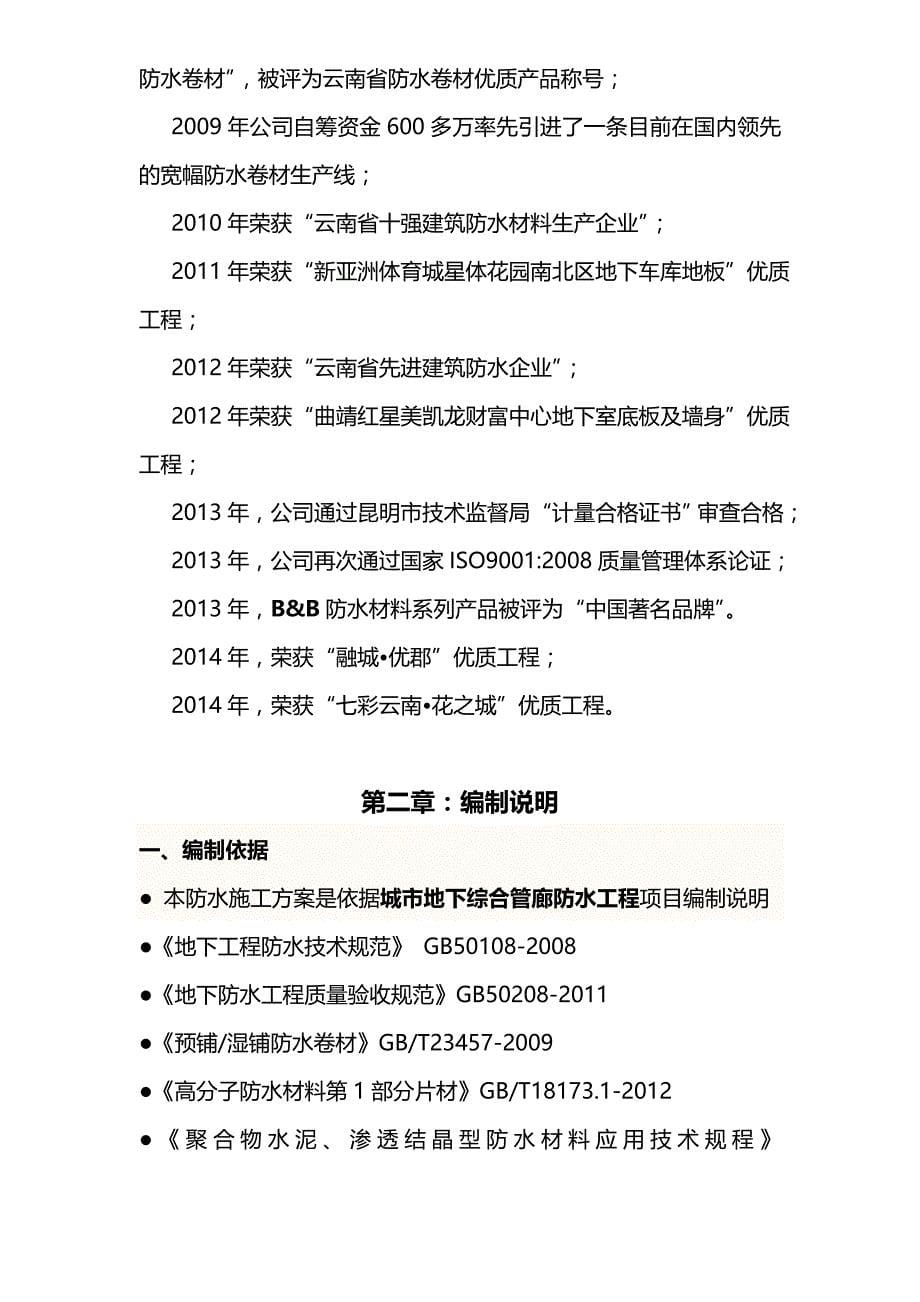 防水卷材”，被评为云南省防水卷材优质产品称号；

2009 年公司自筹资金 600 多万率先引进了一条目前在国内领先的宽幅防水卷材生产线；

2010 年荣获“云南省十强建筑防水材料生产企业”；

2011 年荣获“新亚洲体育城星体花园南北区地下车库地板”优质工程；

2012 年荣获“云南省先进建筑防水企业”；

2012 年荣获“曲靖红星美凯龙财富中心地下室底板及墙身”优质工程；

2013 年，公司通过昆明市技术监督局“计量合格证书”审查合格；

2013 年，公司再次通过国家 ISO9001:2008 质量管理体系论证；

2013 年，B&B 防水材料系列产品被评为“中国著名品牌”。

2014 年，荣获“融城•优郡”优质工程；

2014 年，荣获“七彩云南•花之城”优质工程。

第二章：编制说明

一、编制依据

● 本防水施工方案是依据城市地下综合管廊防水工程项目编制说明

●《地下工程防水技术规范》 GB50108-2008

●《地下防水工程质量验收规范》GB50208-2011

●《预铺/湿铺防水卷材》GB/T23457-2009

●《高分子防水材料第 1 部分片材》GB/T18173.1-2012

●《聚合物水泥、渗透结晶型防水材料应用技术规程》